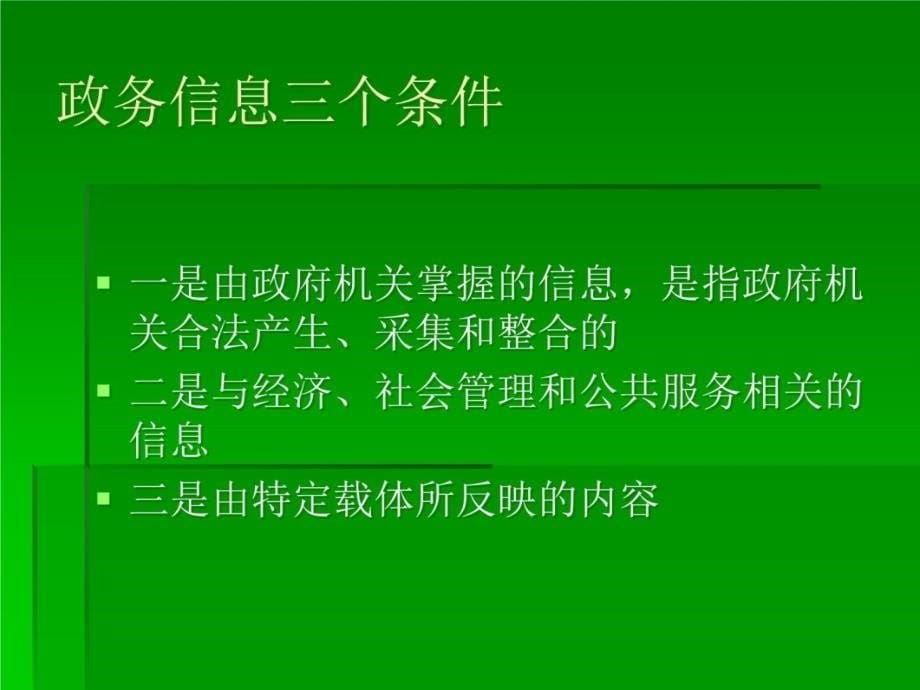 政务信息三个条件

▪ 一是由政府机关掌握的信息，是指政府机关合法产生、采集和整合的
▪ 二是与经济、社会管理和公共服务相关的信息
▪ 三是由特定载体所反映的内容